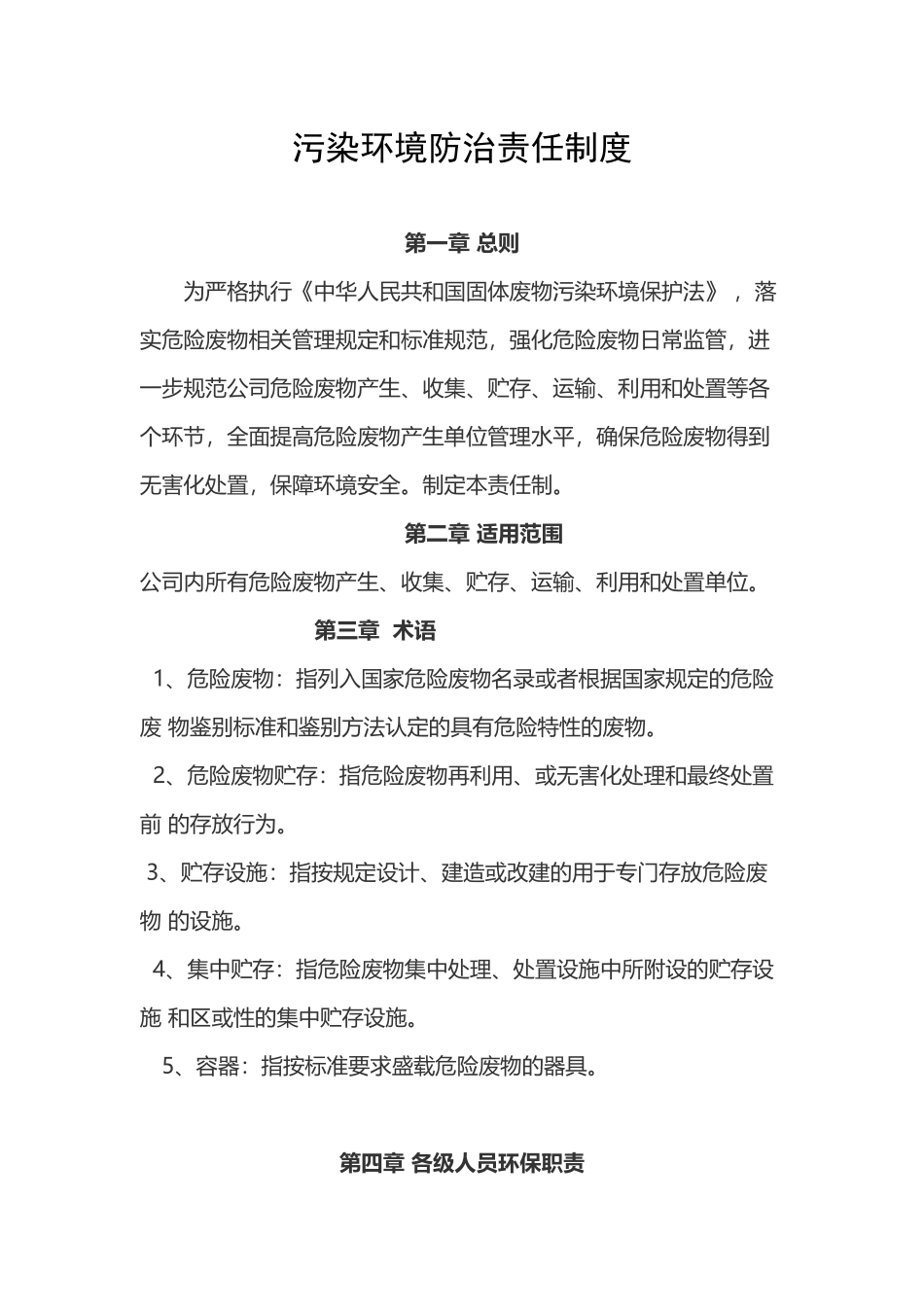 污染环境防治责任制度

第一章 总则

为严格执行《中华人民共和国固体废物污染环境保护法》，落实危险废物相关管理规定和标准规范，强化危险废物日常监管，进一步规范公司危险废物产生、收集、贮存、运输、利用和处置等各个环节，全面提高危险废物产生单位管理水平，确保危险废物得到无害化处置，保障环境安全。制定本责任制。

第二章 适用范围

公司内所有危险废物产生、收集、贮存、运输、利用和处置单位。

第三章 术语

1、危险废物：指列入国家危险废物名录或者根据国家规定的危险废 物鉴别标准和鉴别方法认定的具有危险特性的废物。

2、危险废物贮存：指危险废物再利用、或无害化处理和最终处置前 的存放行为。

3、贮存设施：指按规定设计、建造或改建的用于专门存放危险废物 的设施。

4、集中贮存：指危险废物集中处理、处置设施中所附设的贮存设施 和区或性的集中贮存设施。

5、容器：指按标准要求盛载危险废物的器具。

第四章 各级人员环保职责